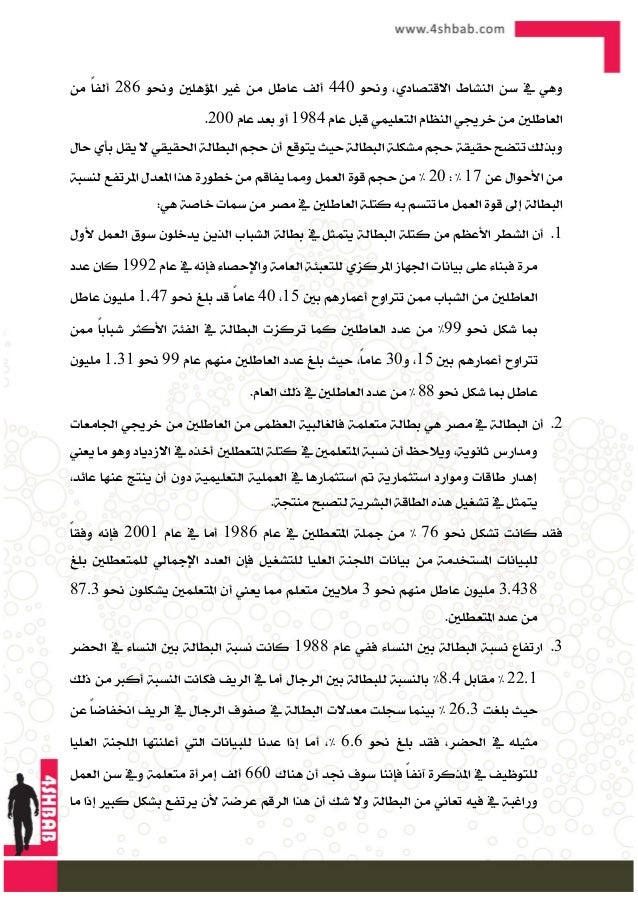 www.4shbab.com

وهي في سن النشاط الاقتصادي، ونحو 440 ألف عاطل من غير المؤهلين ونحو 286 ألفاً من العاطلين من خريجي النظام التعليمي قبل عام 1984 أو بعد عام 200.

وبذلك تتضح حقيقة حجم مشكلة البطالة حيث يتوقع أن حجم البطالة الحقيقي لا يقل بأي حال من الأحوال عن 17 ٪ : 20 ٪ من حجم قوة العمل ومما يفاقم من خطورة هذا المعدل المرتفع لنسبة البطالة إلى قوة العمل ما تتسم به كتلة العاطلين في مصر من سمات خاصة هي:

1. أن الشطر الأعظم من كتلة البطالة يتمثل في بطالة الشباب الذين يدخلون سوق العمل لأول مرة فبناء على بيانات الجهاز المركزي للتعبئة العامة والإحصاء فإنه في عام 1992 كان عدد العاطلين من الشباب ممن تتراوح أعمارهم بين 15، 40 عاماً قد بلغ نحو 1.47 مليون عاطل بما شكل نحو 99٪ من عدد العاطلين كما تركزت البطالة في الفئة الأكثر شباباً ممن تتراوح أعمارهم بين 15، و30 عاماً، حيث بلغ عدد العاطلين منهم عام 99 نحو 1.31 مليون عاطل بما شكل نحو 88 ٪ من عدد العاطلين في ذلك العام.

2. أن البطالة في مصر هي بطالة متعلمة فالغالبية العظمى من العاطلين من خريجي الجامعات ومدارس ثانوية، ويلاحظ أن نسبة المتعلمين في كتلة المتعطلين أخذه في الازدياد وهو ما يعني إهدار طاقات وموارد استثمارية تم استثمارها في العملية التعليمية دون أن ينتج عنها عائد، يتمثل في تشغيل هذه الطاقة البشرية لتصبح منتجة.

فقد كانت تشكل نحو 76 ٪ من جملة المتعطلين في عام 1986 أما في عام 2001 فإنه وفقاً للبيانات المستخدمة من بيانات اللجنة العليا للتشغيل فإن العدد الإجمالي للمتعطلين بلغ 3.438 مليون عاطل منهم نحو 3 ملايين متعلم مما يعني أن المتعلمين يشكلون نحو 87.3 من عدد المتعطلين.

3. ارتفاع نسبة البطالة بين النساء ففي عام 1988 كانت نسبة البطالة بين النساء في الحضر 22.1 ٪ مقابل 8.4٪ بالنسبة للبطالة بين الرجال أما في الريف فكانت النسبة أكبر من ذلك حيث بلغت 26.3 ٪ بينما سجلت معدلات البطالة في صفوف الرجال في الريف انخفاضاً عن مثيله في الحضر، فقد بلغ نحو 6.6 ٪، أما إذا عدنا للبيانات التي أعلنتها اللجنة العليا للتوظيف في المذكرة آنفاً فإننا سوف نجد أن هناك 660 ألف إمرأة متعلمة وفي سن العمل وراغبة في فيه تعاني من البطالة ولا شك أن هذا الرقم عرضة لأن يرتفع بشكل كبير إذا ما

4SHBAB